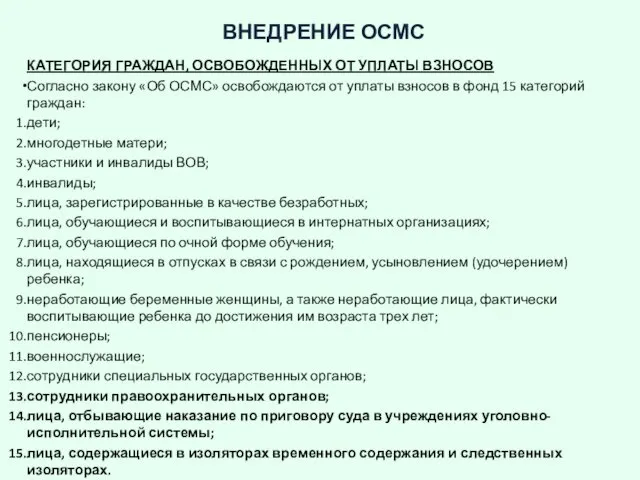 ВНЕДРЕНИЕ ОСМС

КАТЕГОРИЯ ГРАЖДАН, ОСВОБОЖДЕННЫХ ОТ УПЛАТЫ ВЗНОСОВ

•Согласно закону «Об ОСМС» освобождаются от уплаты взносов в фонд 15 категорий граждан:

1.дети;
2.многодетные матери;
3.участники и инвалиды ВОВ;
4.инвалиды;
5.лица, зарегистрированные в качестве безработных;
6.лица, обучающиеся и воспитывающиеся в интернатных организациях;
7.лица, обучающиеся по очной форме обучения;
8.лица, находящиеся в отпусках в связи с рождением, усыновлением (удочерением) ребенка;
9.неработающие беременные женщины, а также неработающие лица, фактически воспитывающие ребенка до достижения им возраста трех лет;
10.пенсионеры;
11.военнослужащие;
12.сотрудники специальных государственных органов;
13.сотрудники правоохранительных органов;
14.лица, отбывающие наказание по приговору суда в учреждениях уголовно-исполнительной системы;
15.лица, содержащиеся в изоляторах временного содержания и следственных изоляторах.